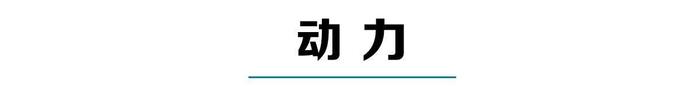 动 力